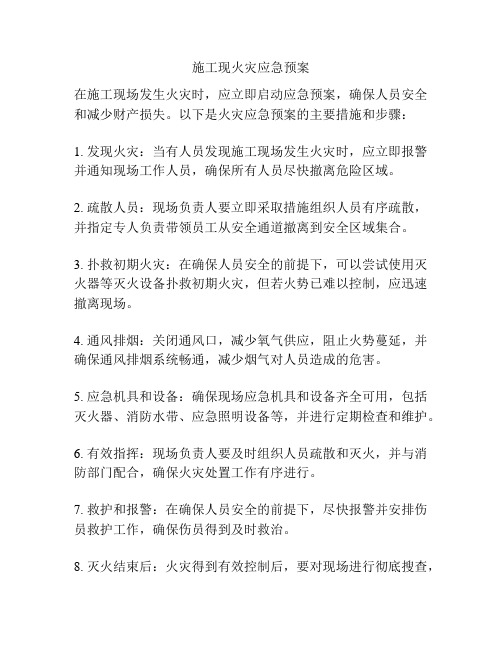 施工现火灾应急预案

在施工现场发生火灾时，应立即启动应急预案，确保人员安全和减少财产损失。以下是火灾应急预案的主要措施和步骤：

1. 发现火灾：当有人员发现施工现场发生火灾时，应立即报警并通知现场工作人员，确保所有人员尽快撤离危险区域。

2. 疏散人员：现场负责人要立即采取措施组织人员有序疏散，并指定专人负责带领员工从安全通道撤离到安全区域集合。

3. 扑救初期火灾：在确保人员安全的前提下，可以尝试使用灭火器等灭火设备扑救初期火灾，但若火势已难以控制，应迅速撤离现场。

4. 通风排烟：关闭通风口，减少氧气供应，阻止火势蔓延，并确保通风排烟系统畅通，减少烟气对人员造成的危害。

5. 应急机具和设备：确保现场应急机具和设备齐全可用，包括灭火器、消防水带、应急照明设备等，并进行定期检查和维护。

6. 有效指挥：现场负责人要及时组织人员疏散和灭火，并与消防部门配合，确保火灾处置工作有序进行。

7. 救护和报警：在确保人员安全的前提下，尽快报警并安排伤员救护工作，确保伤员得到及时救治。

8. 灭火结束后：火灾得到有效控制后，要对现场进行彻底搜查，